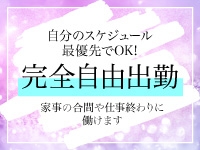 自分のスケジュール
最優先でOK!

完全自由出勤

家事の合間や仕事終わりに
働けます